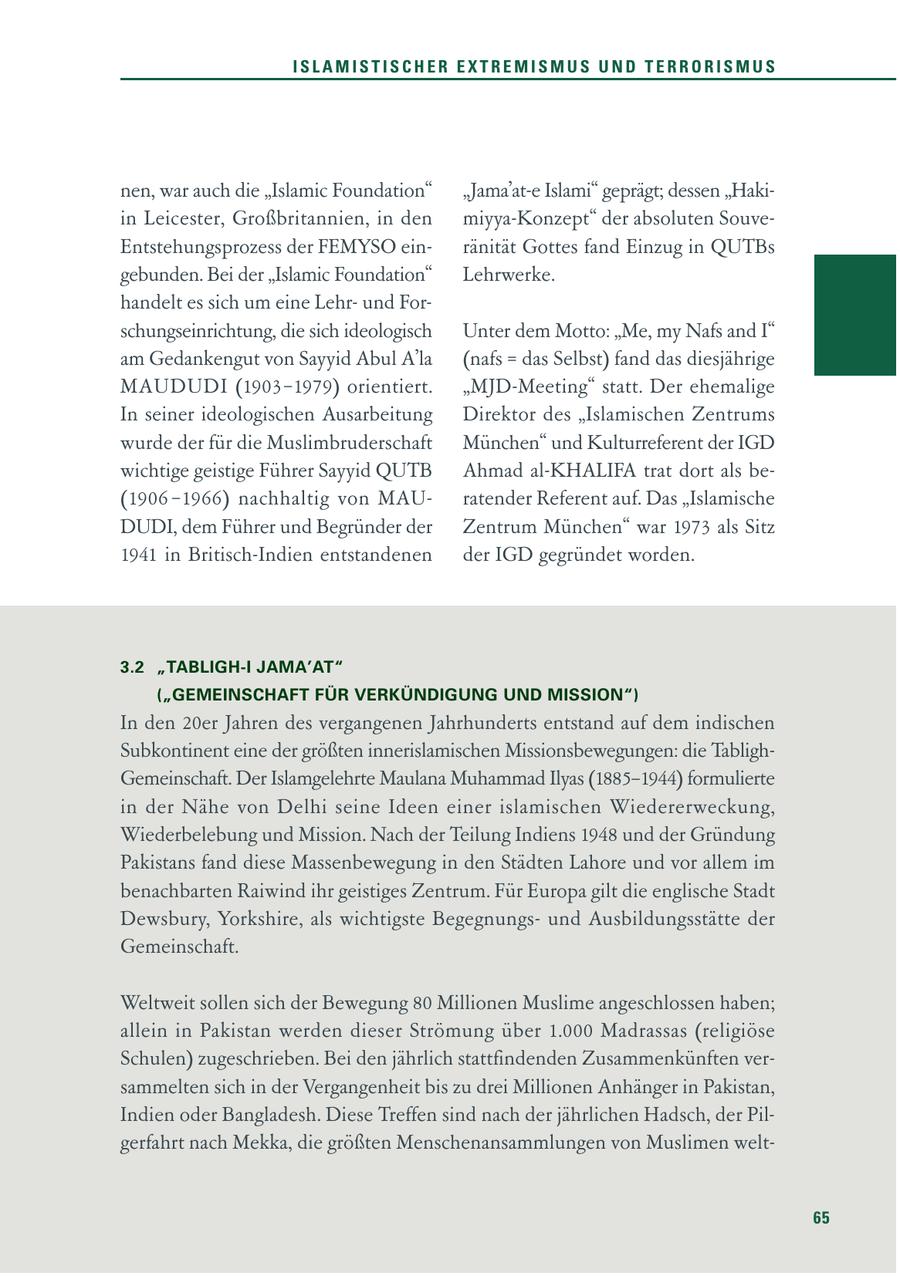 ISLAMISTISCHER EXTREMISMUS UND TERRORISMUS

nen, war auch die „Islamic Foundation“ in Leicester, Großbritannien, in den Entstehungsprozess der FEMYSO eingebunden. Bei der „Islamic Foundation“ handelt es sich um eine Lehr- und Forschungseinrichtung, die sich ideologisch am Gedankengut von Sayyid Abul A’la MAUDUDI (1903–1979) orientiert. In seiner ideologischen Ausarbeitung wurde der für die Muslimbruderschaft wichtige geistige Führer Sayyid QUTB (1906–1966) nachhaltig von MAUDUDI, dem Führer und Begründer der 1941 in Britisch-Indien entstandenen „Jama’at-e Islami“ geprägt; dessen „Hakimiyya-Konzept“ der absoluten Souveränität Gottes fand Einzug in QUTBs Lehrwerke.

Unter dem Motto: „Me, my Nafs and I“ (nafs = das Selbst) fand das diesjährige „MJD-Meeting“ statt. Der ehemalige Direktor des „Islamischen Zentrums München“ und Kulturreferent der IGD Ahmad al-KHALIFA trat dort als beratender Referent auf. Das „Islamische Zentrum München“ war 1973 als Sitz der IGD gegründet worden.

3.2 „TABLIGH-I JAMA’AT“ („GEMEINSCHAFT FÜR VERKÜNDIGUNG UND MISSION“)

In den 20er Jahren des vergangenen Jahrhunderts entstand auf dem indischen Subkontinent eine der größten innerislamischen Missionsbewegungen: die Tabligh-Gemeinschaft. Der Islamgelehrte Maulana Muhammad Ilyas (1885–1944) formulierte in der Nähe von Delhi seine Ideen einer islamischen Wiedererweckung, Wiederbelebung und Mission. Nach der Teilung Indiens 1948 und der Gründung Pakistans fand diese Massenbewegung in den Städten Lahore und vor allem im benachbarten Raiwind ihr geistiges Zentrum. Für Europa gilt die englische Stadt Dewsbury, Yorkshire, als wichtigste Begegnungs- und Ausbildungsstätte der Gemeinschaft.

Weltweit sollen sich der Bewegung 80 Millionen Muslime angeschlossen haben; allein in Pakistan werden dieser Strömung über 1.000 Madrassas (religiöse Schulen) zugeschrieben. Bei den jährlich stattfindenden Zusammenkünften versammelten sich in der Vergangenheit bis zu drei Millionen Anhänger in Pakistan, Indien oder Bangladesh. Diese Treffen sind nach der jährlichen Hadsch, der Pilgerfahrt nach Mekka, die größten Menschenansammlungen von Muslimen welt-

65